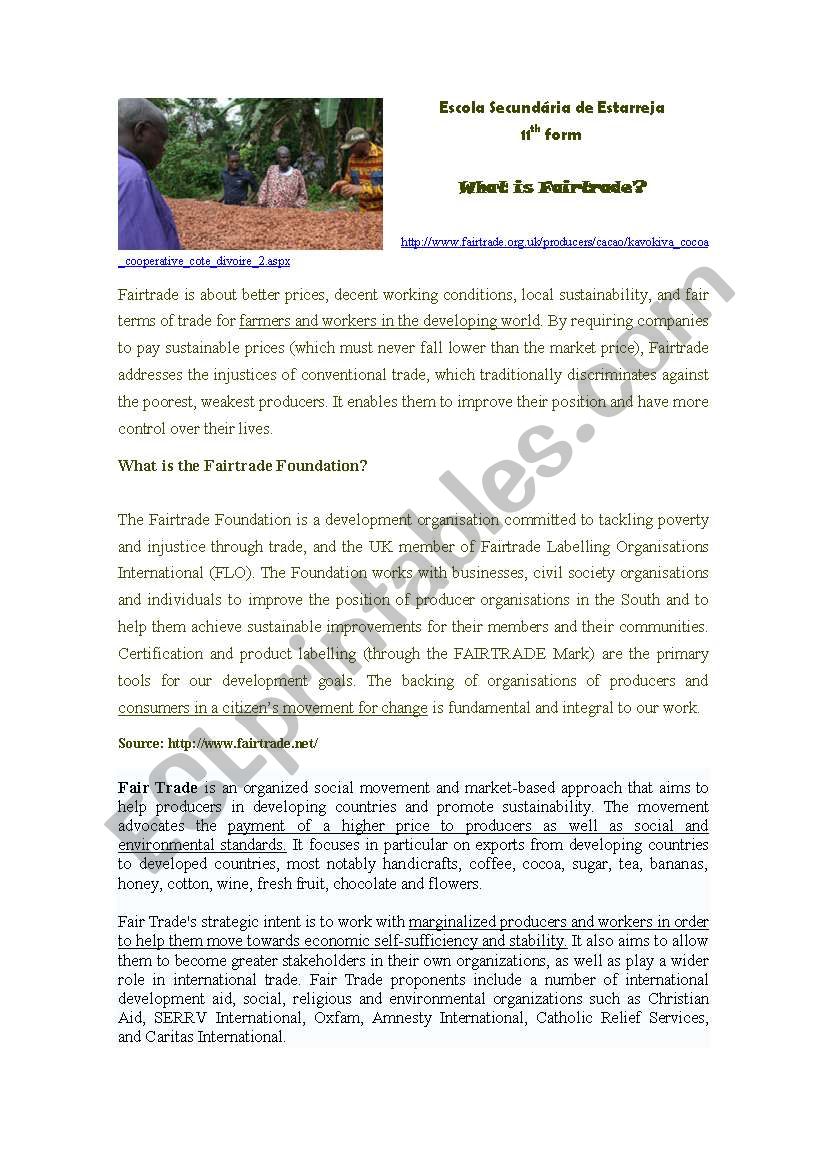 Escola Secundária de Estarreja
11$^{th}$ form

What is Fairtrade?

http://www.fairtrade.org.uk/producers/cacao/kavokiva_cocoa_cooperative_cote_divoire_2.aspx

Fairtrade is about better prices, decent working conditions, local sustainability, and fair terms of trade for farmers and workers in the developing world. By requiring companies to pay sustainable prices (which must never fall lower than the market price), Fairtrade addresses the injustices of conventional trade, which traditionally discriminates against the poorest, weakest producers. It enables them to improve their position and have more control over their lives.

What is the Fairtrade Foundation?

The Fairtrade Foundation is a development organisation committed to tackling poverty and injustice through trade, and the UK member of Fairtrade Labelling Organisations International (FLO). The Foundation works with businesses, civil society organisations and individuals to improve the position of producer organisations in the South and to help them achieve sustainable improvements for their members and their communities. Certification and product labelling (through the FAIRTRADE Mark) are the primary tools for our development goals. The backing of organisations of producers and consumers in a citizen's movement for change is fundamental and integral to our work.

Source: http://www.fairtrade.net/

Fair Trade is an organized social movement and market-based approach that aims to help producers in developing countries and promote sustainability. The movement advocates the payment of a higher price to producers as well as social and environmental standards. It focuses in particular on exports from developing countries to developed countries, most notably handicrafts, coffee, cocoa, sugar, tea, bananas, honey, cotton, wine, fresh fruit, chocolate and flowers.

Fair Trade's strategic intent is to work with marginalized producers and workers in order to help them move towards economic self-sufficiency and stability. It also aims to allow them to become greater stakeholders in their own organizations, as well as play a wider role in international trade. Fair Trade proponents include a number of international development aid, social, religious and environmental organizations such as Christian Aid, SERRV International, Oxfam, Amnesty International, Catholic Relief Services, and Caritas International.

ESLprintables.com